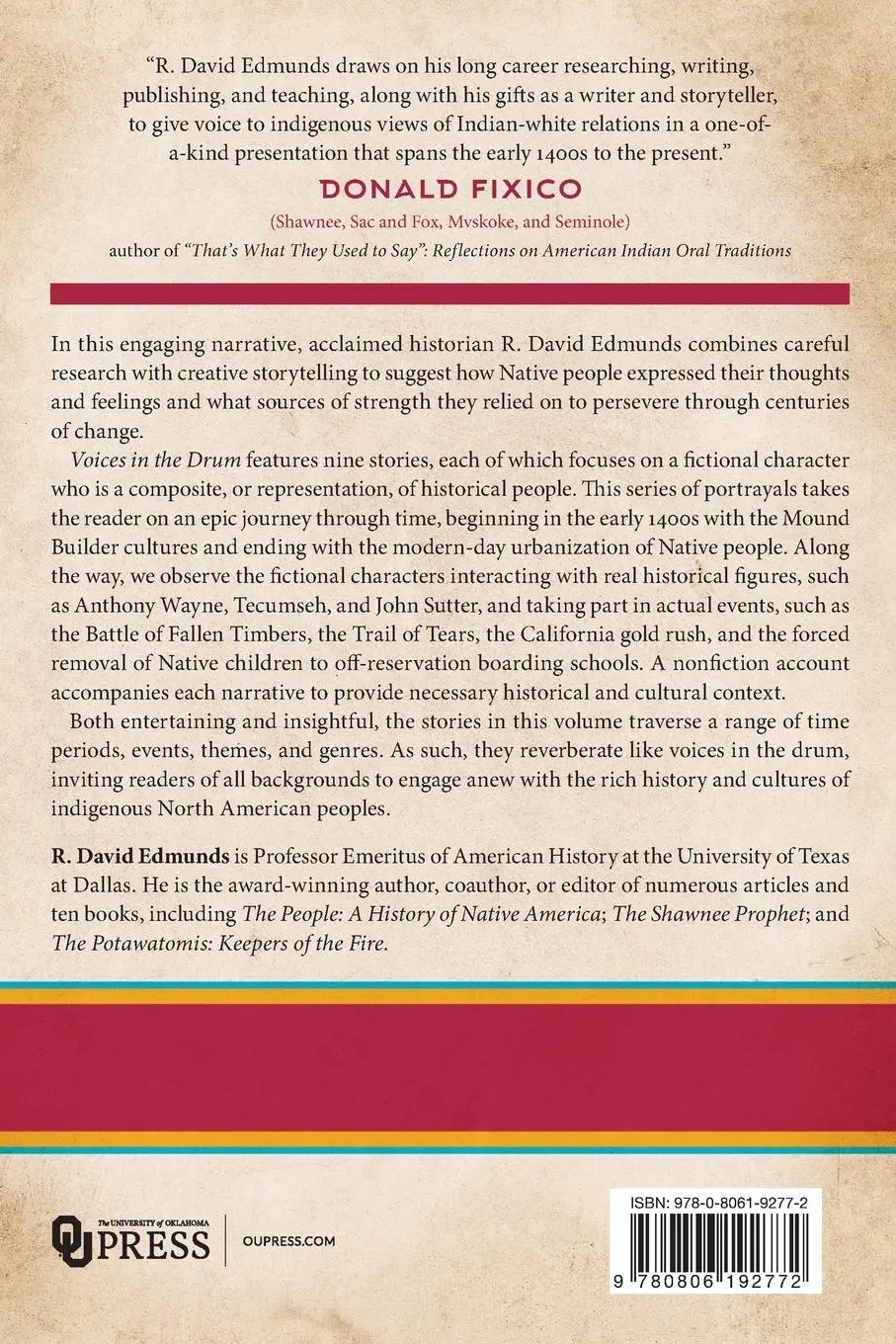 "R. David Edmunds draws on his long career researching, writing, publishing, and teaching, along with his gifts as a writer and storyteller, to give voice to indigenous views of Indian-white relations in a one-of-a-kind presentation that spans the early 1400s to the present."

DONALD FIXICO

(Shawnee, Sac and Fox, Mvskoke, and Seminole)

author of "That's What They Used to Say": Reflections on American Indian Oral Traditions

In this engaging narrative, acclaimed historian R. David Edmunds combines careful research with creative storytelling to suggest how Native people expressed their thoughts and feelings and what sources of strength they relied on to persevere through centuries of change.

Voices in the Drum features nine stories, each of which focuses on a fictional character who is a composite, or representation, of historical people. This series of portrayals takes the reader on an epic journey through time, beginning in the early 1400s with the Mound Builder cultures and ending with the modern-day urbanization of Native people. Along the way, we observe the fictional characters interacting with real historical figures, such as Anthony Wayne, Tecumseh, and John Sutter, and taking part in actual events, such as the Battle of Fallen Timbers, the Trail of Tears, the California gold rush, and the forced removal of Native children to off-reservation boarding schools. A nonfiction account accompanies each narrative to provide necessary historical and cultural context.

Both entertaining and insightful, the stories in this volume traverse a range of time periods, events, themes, and genres. As such, they reverberate like voices in the drum, inviting readers of all backgrounds to engage anew with the rich history and cultures of indigenous North American peoples.

R. David Edmunds is Professor Emeritus of American History at the University of Texas at Dallas. He is the award-winning author, coauthor, or editor of numerous articles and ten books, including The People: A History of Native America; The Shawnee Prophet; and The Potawatomis: Keepers of the Fire.

The UNIVERSITY of OKLAHOMA PRESS

OUPRESS.COM

ISBN: 978-0-8061-9277-2

9 780806 192772